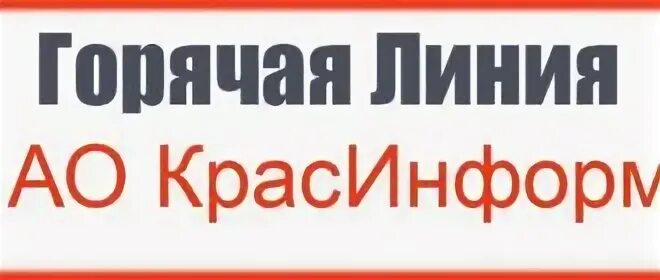 Горячая Линия
АО КрасИнформ